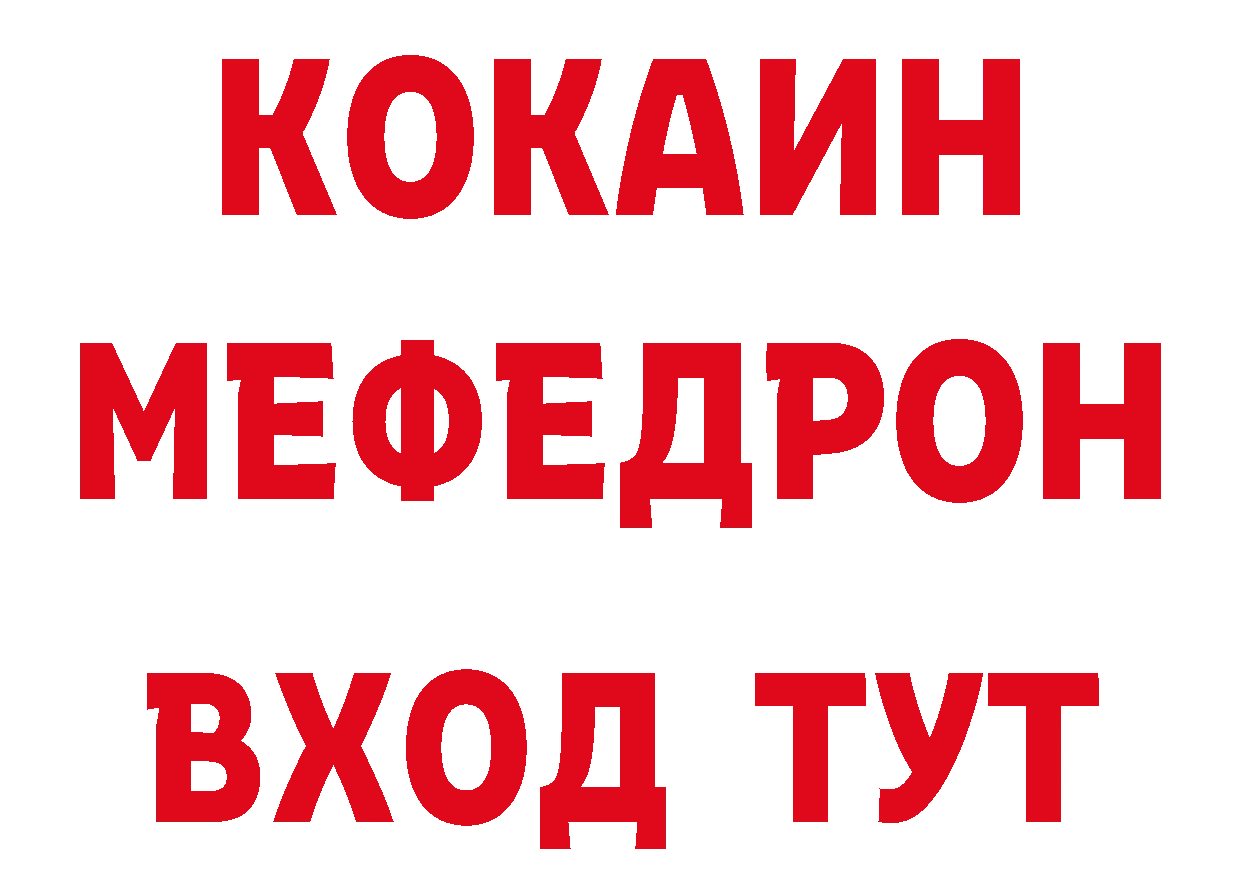 КОКАИН
МЕФЕДРОН
ВХОД ТУТ